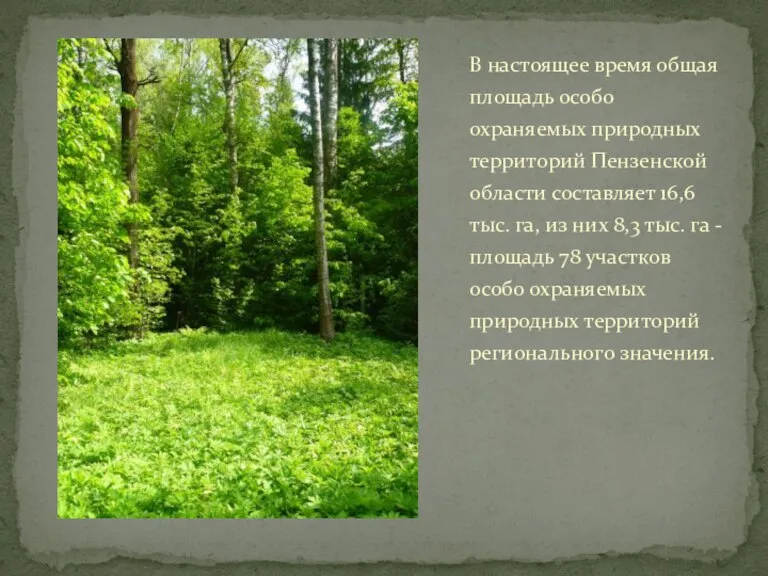 В настоящее время общая площадь особо охраняемых природных территорий Пензенской области составляет 16,6 тыс. га, из них 8,3 тыс. га - площадь 78 участков особо охраняемых природных территорий регионального значения.